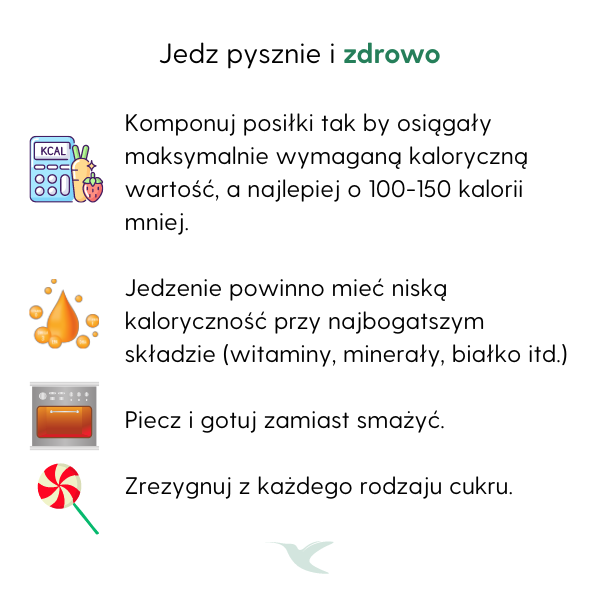 Jedz pysznie i zdrowo

KCAL

Komponuj posiłki tak by osiągały maksymalnie wymaganą kaloryczną wartość, a najlepiej o 100-150 kalorii mniej.

Jedzenie powinno mieć niską kaloryczność przy najbogatszym składzie (witaminy, minerały, białko itd.)

Piecz i gotuj zamiast smażyć.

Zrezygnuj z każdego rodzaju cukru.